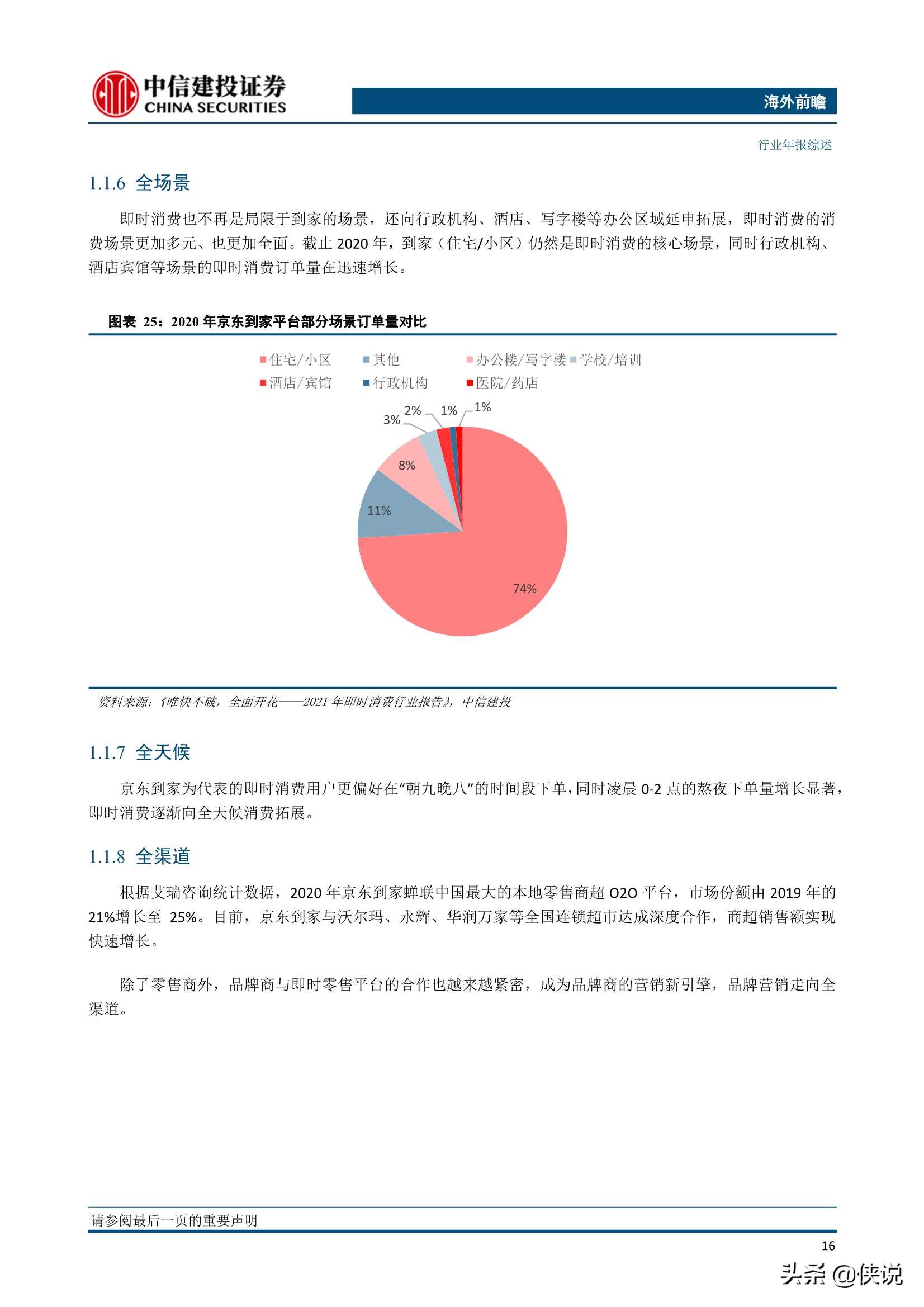 中信建投证券
CHINA SECURITIES

海外前瞻

行业年报综述

1.1.6 全场景

即时消费也不再是局限于到家的场景，还向行政机构、酒店、写字楼等办公区域延申拓展，即时消费的消费场景更加多元、也更加全面。截止 2020 年，到家（住宅/小区）仍然是即时消费的核心场景，同时行政机构、酒店宾馆等场景的即时消费订单量在迅速增长。

图表 25：2020 年京东到家平台部分场景订单量对比

住宅/小区 其他 办公楼/写字楼 学校/培训 酒店/宾馆 行政机构 医院/药店

3% 2% 1% 1% 8% 11% 74%

资料来源：《唯快不破，全面开花——2021 年即时消费行业报告》，中信建投

1.1.7 全天候

京东到家为代表的即时消费用户更偏好在“朝九晚八”的时间段下单，同时凌晨 0-2 点的熬夜下单量增长显著，即时消费逐渐向全天候消费拓展。

1.1.8 全渠道

根据艾瑞咨询统计数据，2020 年京东到家蝉联中国最大的本地零售商超 O2O 平台，市场份额由 2019 年的 21%增长至 25%。目前，京东到家与沃尔玛、永辉、华润万家等全国连锁超市达成深度合作，商超销售额实现快速增长。

除了零售商外，品牌商与即时零售平台的合作也越来越紧密，成为品牌商的营销新引擎，品牌营销走向全渠道。

请参阅最后一页的重要声明

16

头条 @侠说